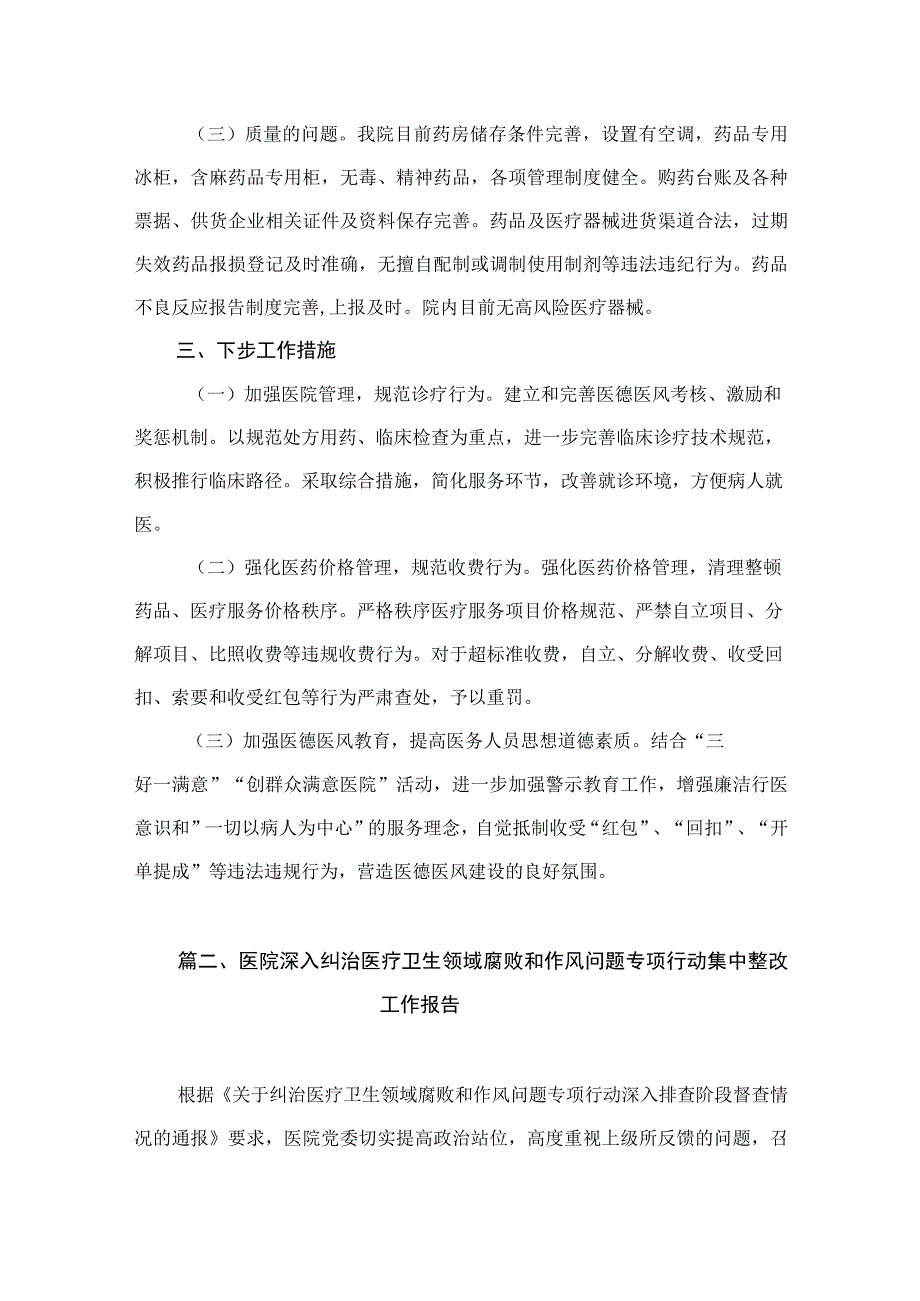 （三）质量的问题。我院目前药房储存条件完善，设置有空调，药品专用冰柜，含麻药品专用柜，无毒、精神药品，各项管理制度健全。购药台账及各种票据、供货企业相关证件及资料保存完善。药品及医疗器械进货渠道合法，过期失效药品报损登记及时准确，无擅自配制或调制使用制剂等违法违纪行为。药品不良反应报告制度完善,上报及时。院内目前无高风险医疗器械。

三、下步工作措施

（一）加强医院管理，规范诊疗行为。建立和完善医德医风考核、激励和奖惩机制。以规范处方用药、临床检查为重点，进一步完善临床诊疗技术规范，积极推行临床路径。采取综合措施，简化服务环节，改善就诊环境，方便病人就医。

（二）强化医药价格管理，规范收费行为。强化医药价格管理，清理整顿药品、医疗服务价格秩序。严格秩序医疗服务项目价格规范、严禁自立项目、分解项目、比照收费等违规收费行为。对于超标准收费，自立、分解收费、收受回扣、索要和收受红包等行为严肃查处，予以重罚。

（三）加强医德医风教育，提高医务人员思想道德素质。结合“三好一满意”“创群众满意医院”活动，进一步加强警示教育工作，增强廉洁行医意识和”一切以病人为中心”的服务理念，自觉抵制收受“红包”、“回扣”、“开单提成”等违法违规行为，营造医德医风建设的良好氛围。

篇二、医院深入纠治医疗卫生领域腐败和作风问题专项行动集中整改工作报告

根据《关于纠治医疗卫生领域腐败和作风问题专项行动深入排查阶段督查情况的通报》要求，医院党委切实提高政治站位，高度重视上级所反馈的问题，召